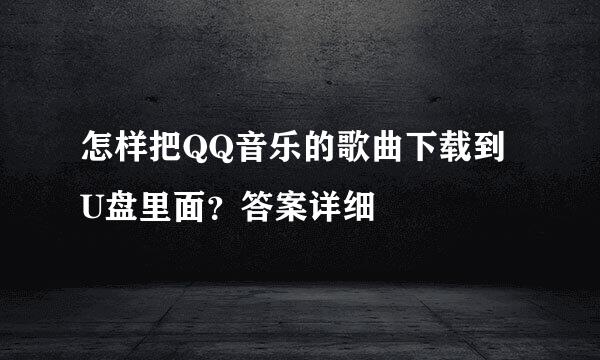 怎样把QQ音乐的歌曲下载到U盘里面？答案详细